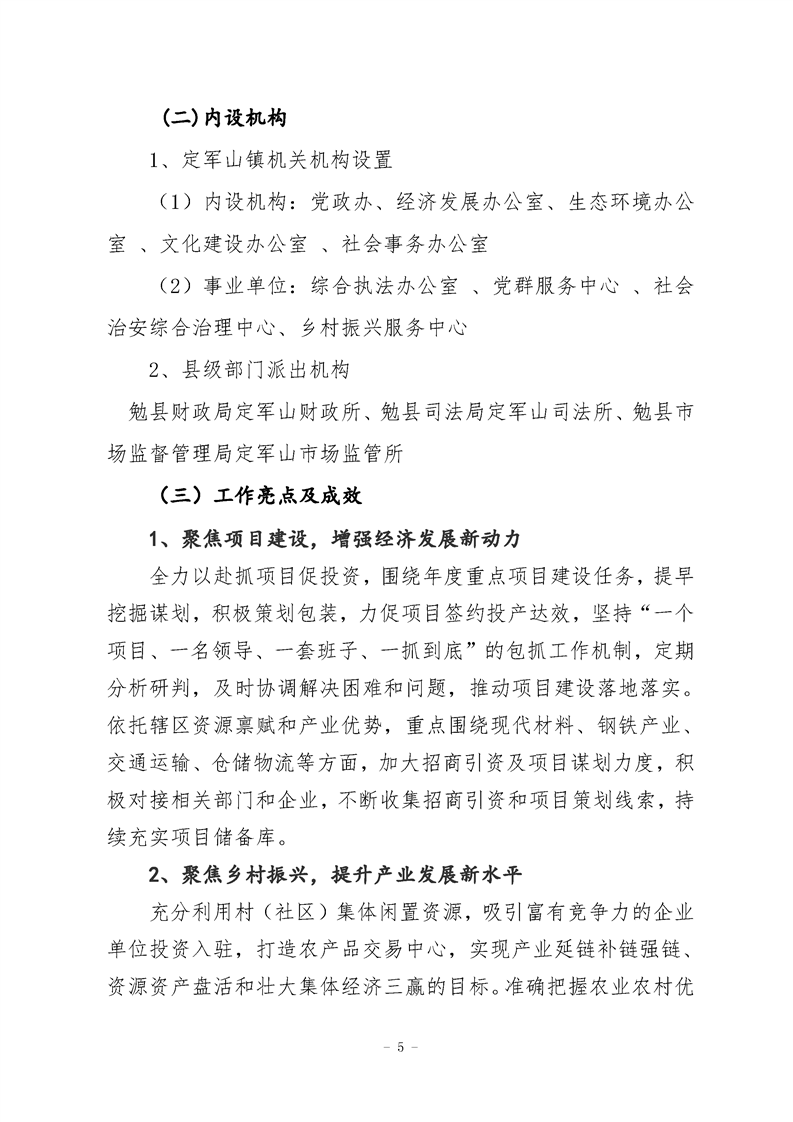 (二)内设机构

1、定军山镇机关机构设置

（1）内设机构：党政办、经济发展办公室、生态环境办公室 、文化建设办公室 、社会事务办公室

（2）事业单位：综合执法办公室 、党群服务中心 、社会治安综合治理中心、乡村振兴服务中心

2、县级部门派出机构

勉县财政局定军山财政所、勉县司法局定军山司法所、勉县市场监督管理局定军山市场监管所

（三）工作亮点及成效

1、聚焦项目建设，增强经济发展新动力

全力以赴抓项目促投资，围绕年度重点项目建设任务，提早挖掘谋划，积极策划包装，力促项目签约投产达效，坚持“一个项目、一名领导、一套班子、一抓到底”的包抓工作机制，定期分析研判，及时协调解决困难和问题，推动项目建设落地落实。依托辖区资源禀赋和产业优势，重点围绕现代材料、钢铁产业、交通运输、仓储物流等方面，加大招商引资及项目谋划力度，积极对接相关部门和企业，不断收集招商引资和项目策划线索，持续充实项目储备库。

2、聚焦乡村振兴，提升产业发展新水平

充分利用村（社区）集体闲置资源，吸引富有竞争力的企业单位投资入驻，打造农产品交易中心，实现产业延链补链强链、资源资产盘活和壮大集体经济三赢的目标。准确把握农业农村优

- 5 -